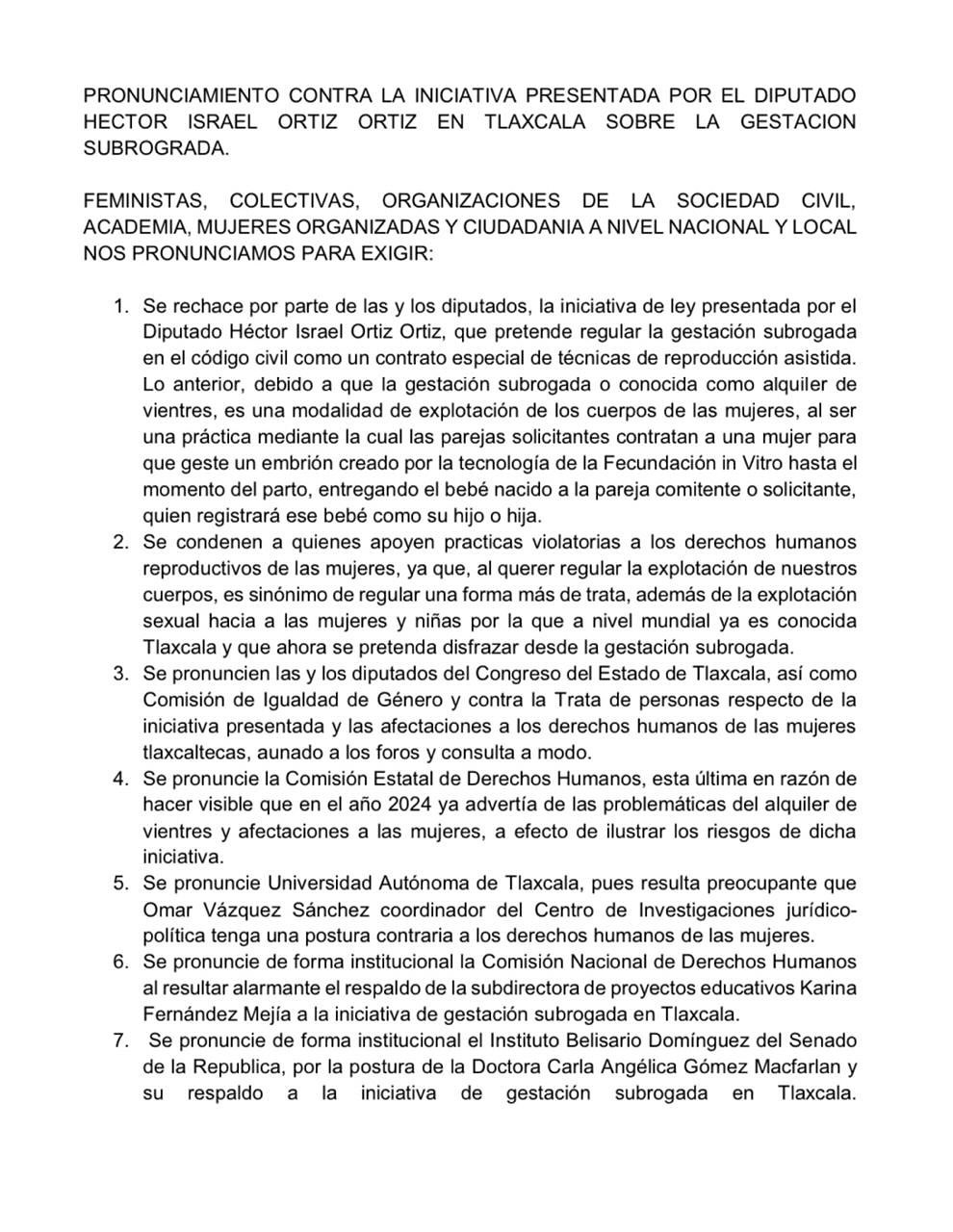 PRONUNCIAMIENTO CONTRA LA INICIATIVA PRESENTADA POR EL DIPUTADO HECTOR ISRAEL ORTIZ ORTIZ EN TLAXCALA SOBRE LA GESTACION SUBROGRADA.

FEMINISTAS, COLECTIVAS, ORGANIZACIONES DE LA SOCIEDAD CIVIL, ACADEMIA, MUJERES ORGANIZADAS Y CIUDADANIA A NIVEL NACIONAL Y LOCAL NOS PRONUNCIAMOS PARA EXIGIR:

1. Se rechace por parte de las y los diputados, la iniciativa de ley presentada por el Diputado Héctor Israel Ortiz Ortiz, que pretende regular la gestación subrogada en el código civil como un contrato especial de técnicas de reproducción asistida. Lo anterior, debido a que la gestación subrogada o conocida como alquiler de vientres, es una modalidad de explotación de los cuerpos de las mujeres, al ser una práctica mediante la cual las parejas solicitantes contratan a una mujer para que geste un embrión creado por la tecnología de la Fecundación in Vitro hasta el momento del parto, entregando el bebé nacido a la pareja comitente o solicitante, quien registrará ese bebé como su hijo o hija.
2. Se condenen a quienes apoyen practicas violatorias a los derechos humanos reproductivos de las mujeres, ya que, al querer regular la explotación de nuestros cuerpos, es sinónimo de regular una forma más de trata, además de la explotación sexual hacia a las mujeres y niñas por la que a nivel mundial ya es conocida Tlaxcala y que ahora se pretenda disfrazar desde la gestación subrogada.
3. Se pronuncien las y los diputados del Congreso del Estado de Tlaxcala, así como Comisión de Igualdad de Género y contra la Trata de personas respecto de la iniciativa presentada y las afectaciones a los derechos humanos de las mujeres tlaxcaltecas, aunado a los foros y consulta a modo.
4. Se pronuncie la Comisión Estatal de Derechos Humanos, esta última en razón de hacer visible que en el año 2024 ya advertía de las problemáticas del alquiler de vientres y afectaciones a las mujeres, a efecto de ilustrar los riesgos de dicha iniciativa.
5. Se pronuncie Universidad Autónoma de Tlaxcala, pues resulta preocupante que Omar Vázquez Sánchez coordinador del Centro de Investigaciones jurídico-política tenga una postura contraria a los derechos humanos de las mujeres.
6. Se pronuncie de forma institucional la Comisión Nacional de Derechos Humanos al resultar alarmante el respaldo de la subdirectora de proyectos educativos Karina Fernández Mejía a la iniciativa de gestación subrogada en Tlaxcala.
7. Se pronuncie de forma institucional el Instituto Belisario Domínguez del Senado de la Republica, por la postura de la Doctora Carla Angélica Gómez Macfarlan y su respaldo a la iniciativa de gestación subrogada en Tlaxcala.